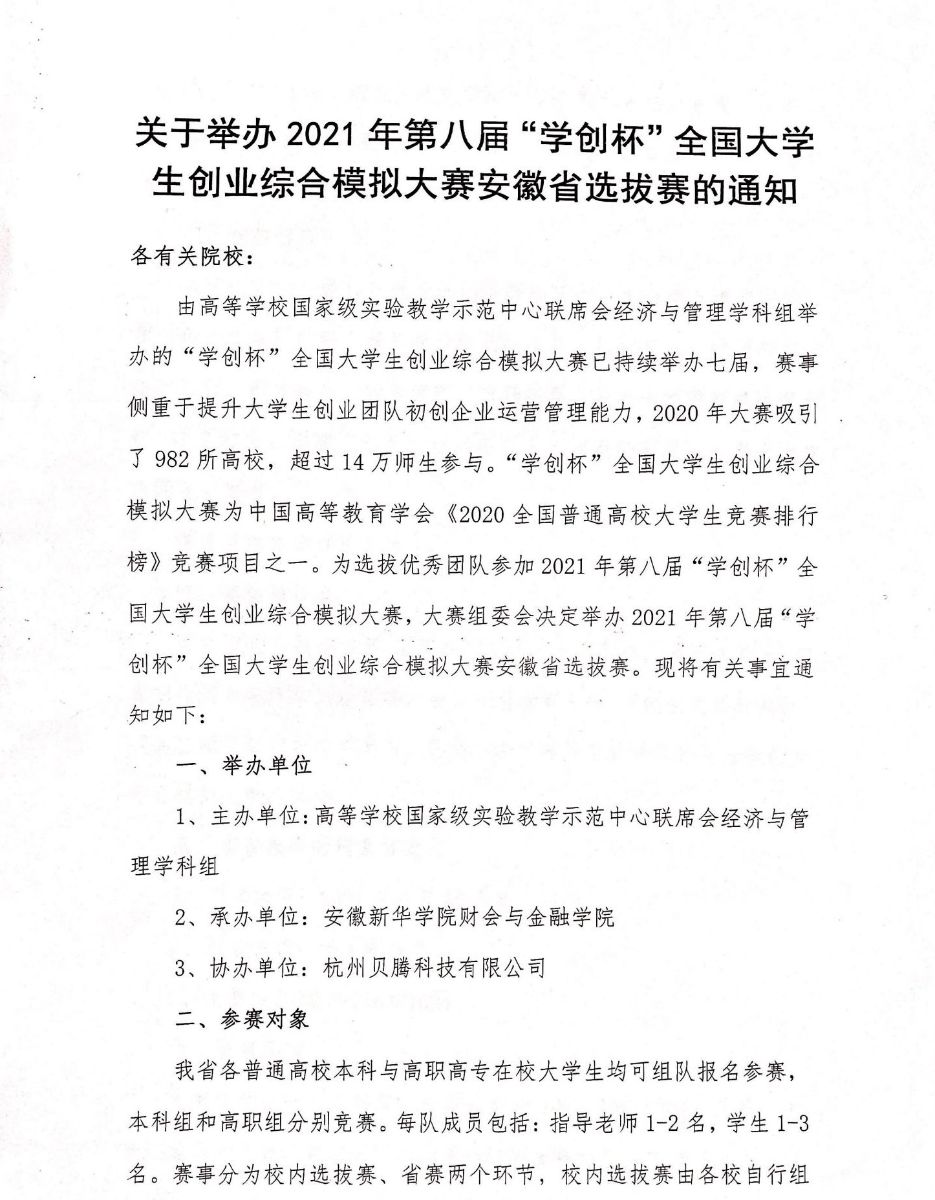 关于举办 2021 年第八届“学创杯”全国大学生创业综合模拟大赛安徽省选拔赛的通知

各有关院校：

由高等学校国家级实验教学示范中心联席会经济与管理学科组举办的“学创杯”全国大学生创业综合模拟大赛已持续举办七届，赛事侧重于提升大学生创业团队初创企业运营管理能力，2020 年大赛吸引了 982 所高校，超过 14 万师生参与。“学创杯”全国大学生创业综合模拟大赛为中国高等教育学会《2020 全国普通高校大学生竞赛排行榜》竞赛项目之一。为选拔优秀团队参加 2021 年第八届“学创杯”全国大学生创业综合模拟大赛，大赛组委会决定举办 2021 年第八届“学创杯”全国大学生创业综合模拟大赛安徽省选拔赛。现将有关事宜通知如下：

一、举办单位

1、主办单位：高等学校国家级实验教学示范中心联席会经济与管理学科组

2、承办单位：安徽新华学院财会与金融学院

3、协办单位：杭州贝腾科技有限公司

二、参赛对象

我省各普通高校本科与高职高专在校大学生均可组队报名参赛，本科组和高职组分别竞赛。每队成员包括：指导老师 1-2 名，学生 1-3 名。赛事分为校内选拔赛、省赛两个环节，校内选拔赛由各校自行组